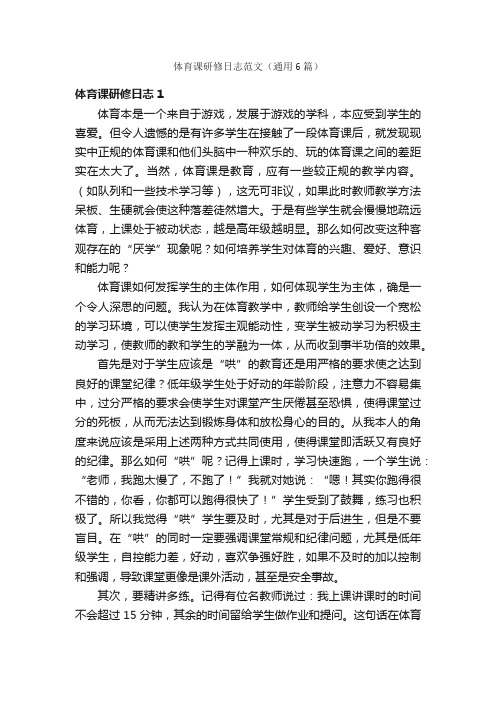 体育课研修日志范文（通用6篇）

体育课研修日志1

体育本是一个来自于游戏，发展于游戏的学科，本应受到学生的喜爱。但令人遗憾的是有许多学生在接触了一段体育课后，就发现现实中正规的体育课和他们头脑中一种欢乐的、玩的体育课之间的差距实在太大了。当然，体育课是教育，应有一些较正规的教学内容。（如队列和一些技术学习等），这无可非议，如果此时教师教学方法呆板、生硬就会使这种落差徒然增大。于是有些学生就会慢慢地疏远体育，上课处于被动状态，越是高年级越明显。那么如何改变这种客观存在的“厌学”现象呢？如何培养学生对体育的兴趣、爱好、意识和能力呢？

体育课如何发挥学生的主体作用，如何体现学生为主体，确是一个令人深思的问题。我认为在体育教学中，教师给学生创设一个宽松的学习环境，可以使学生发挥主观能动性，变学生被动学习为积极主动学习，使教师的教和学生的学融为一体，从而收到事半功倍的效果。

首先是对于学生应该是“哄”的教育还是用严格的要求使之达到良好的课堂纪律？低年级学生处于好动的年龄阶段，注意力不容易集中，过分严格的要求会使学生对课堂产生厌倦甚至恐惧，使得课堂过分的死板，从而无法达到锻炼身体和放松身心的目的。从我本人的角度来说应该是采用上述两种方式共同使用，使得课堂即活跃又有良好的纪律。那么如何“哄”呢？记得上课时，学习快速跑，一个学生说：“老师，我跑太慢了，不跑了！”我就对她说：“嗯！其实你跑得很不错的，你看，你都可以跑得很快了！”学生受到了鼓舞，练习也积极了。所以我觉得“哄”学生要及时，尤其是对于后进生，但是不要盲目。在“哄”的同时一定要强调课堂常规和纪律问题，尤其是低年级学生，自控能力差，好动，喜欢争强好胜，如果不及时的加以控制和强调，导致课堂更像是课外活动，甚至是安全事故。

其次，要精讲多练。记得有位名教师说过：我上课讲课时的时间不会超过15分钟，其余的时间留给学生做作业和提问。这句话在体育